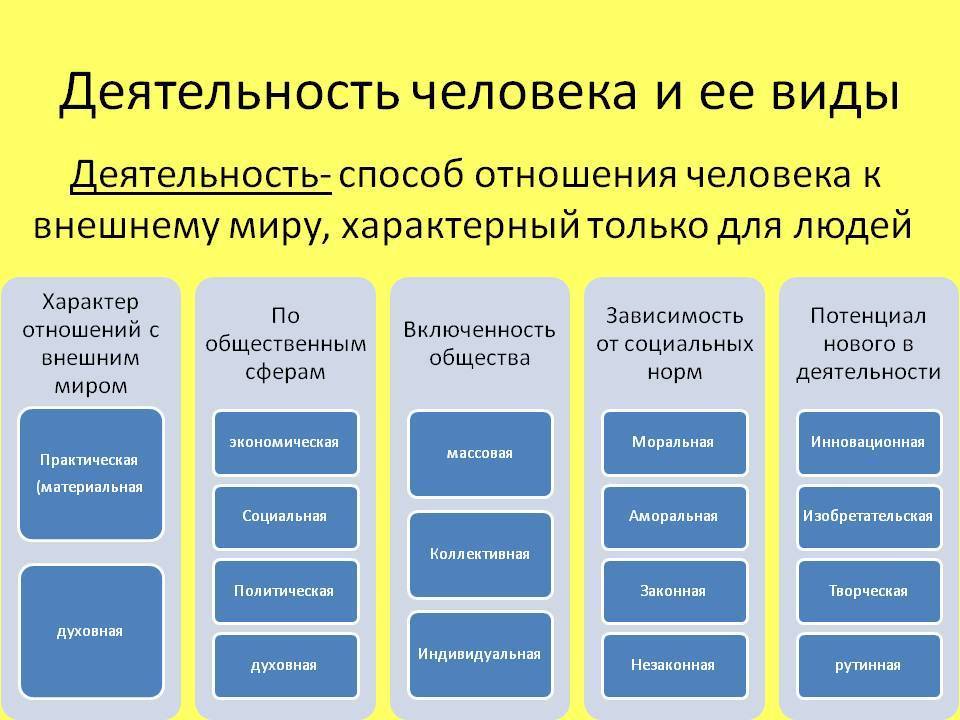 Деятельность человека и ее виды

Деятельность- способ отношения человека к внешнему миру, характерный только для людей

Характер отношений с внешним миром

Практическая (материальная

духовная

По общественным сферам

экономическая

Социальная

Политическая

духовная

Включенность общества

массовая

Коллективная

Индивидуальная

Зависимость от социальных норм

Моральная

Аморальная

Законная

Незаконная

Потенциал нового в деятельности

Инновационная

Изобретательская

Творческая

рутинная